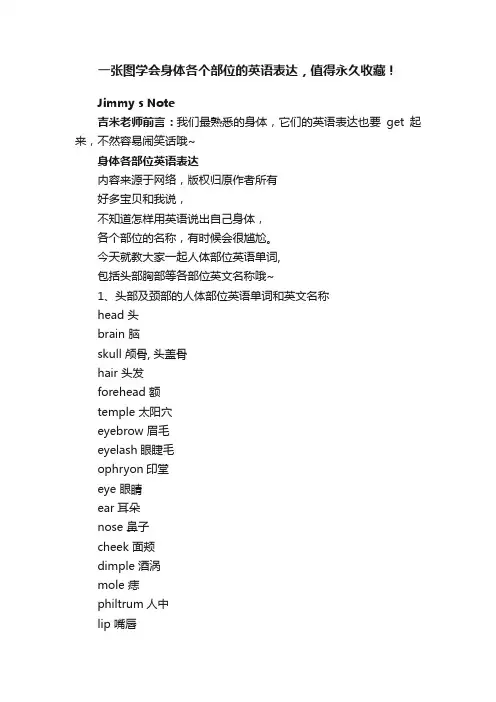 一张图学会身体各个部位的英语表达，值得永久收藏！

Jimmy s Note

吉米老师前言：我们最熟悉的身体，它们的英语表达也要 get 起来，不然容易闹笑话哦~

身体各部位英语表达

内容来源于网络，版权归原作者所有

好多宝贝和我说，

不知道怎样用英语说出自己身体，

各个部位的名称，有时候会很尴尬。

今天就教大家一起人体部位英语单词，

包括头部胸部等各部位英文名称哦~

1、头部及颈部的人体部位英语单词和英文名称

head 头

brain 脑

skull 颅骨, 头盖骨

hair 头发

forehead 额

temple 太阳穴

eyebrow 眉毛

eyelash 眼睫毛

ophryon 印堂

eye 眼睛

ear 耳朵

nose 鼻子

cheek 面颊

dimple 酒涡

mole 痣

philtrum 人中

lip 嘴唇